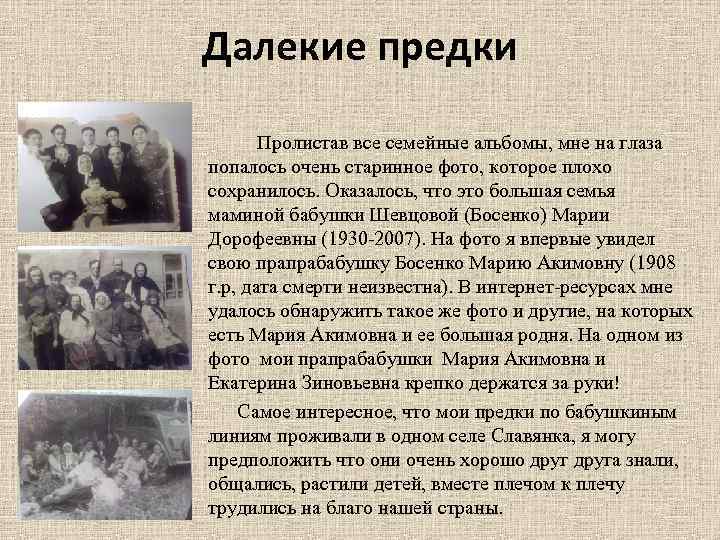 Далекие предки

Пролистав все семейные альбомы, мне на глаза попалось очень старинное фото, которое плохо сохранилось. Оказалось, что это большая семья маминой бабушки Шевцовой (Босенко) Марии Дорофеевны (1930-2007). На фото я впервые увидел свою прапрабабушку Босенко Марию Акимовну (1908 г.р, дата смерти неизвестна). В интернет-ресурсах мне удалось обнаружить такое же фото и другие, на которых есть Мария Акимовна и ее большая родня. На одном из фото мои прапрабабушки Мария Акимовна и Екатерина Зиновьевна крепко держатся за руки!

Самое интересное, что мои предки по бабушкиным линиям проживали в одном селе Славянка, я могу предположить что они очень хорошо друг друга знали, общались, растили детей, вместе плечом к плечу трудились на благо нашей страны.